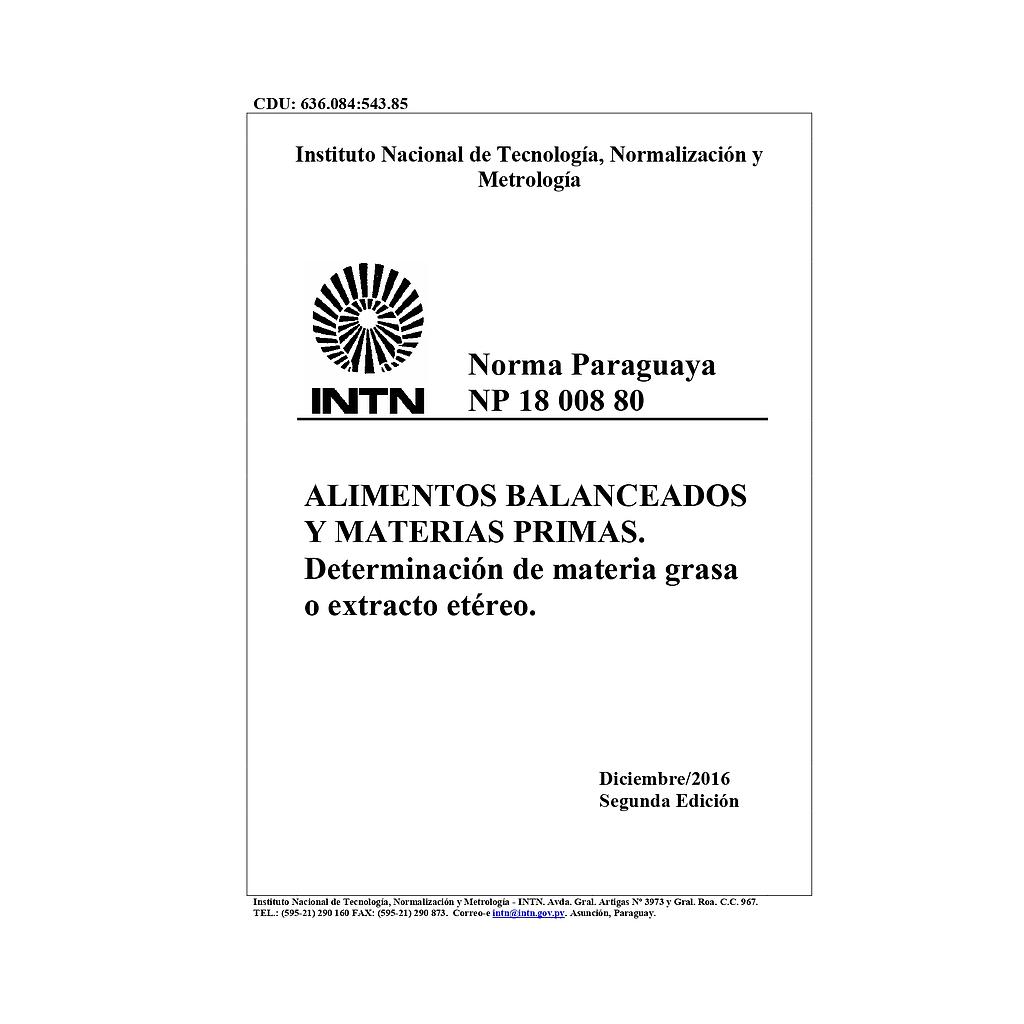 CDU: 636.084:543.85

Instituto Nacional de Tecnología, Normalización y Metrología

INTN

Norma Paraguaya
NP 18 008 80

ALIMENTOS BALANCEADOS Y MATERIAS PRIMAS. Determinación de materia grasa o extracto etéreo.

Diciembre/2016
Segunda Edición

Instituto Nacional de Tecnología, Normalización y Metrología - INTN. Avda. Gral. Artigas Nº 3973 y Gral. Roa. C.C. 967. TEL.: (595-21) 290 160 FAX: (595-21) 290 873. Correo-e intn@intn.gov.py. Asunción, Paraguay.